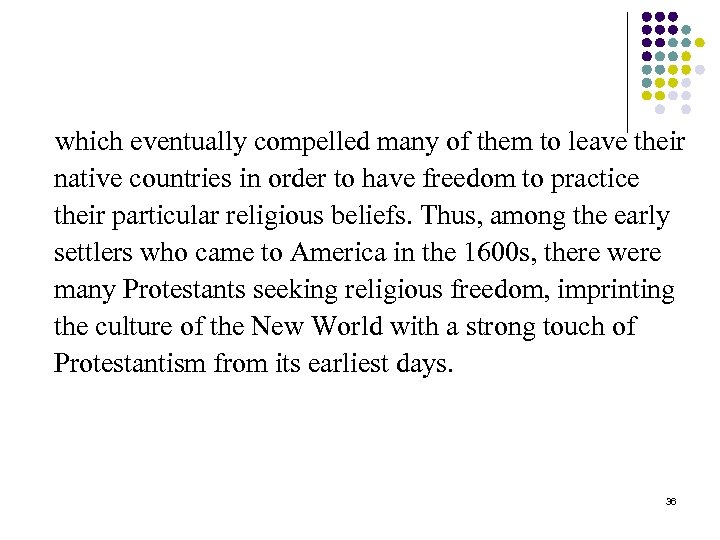 which eventually compelled many of them to leave their native countries in order to have freedom to practice their particular religious beliefs. Thus, among the early settlers who came to America in the 1600s, there were many Protestants seeking religious freedom, imprinting the culture of the New World with a strong touch of Protestantism from its earliest days.

36